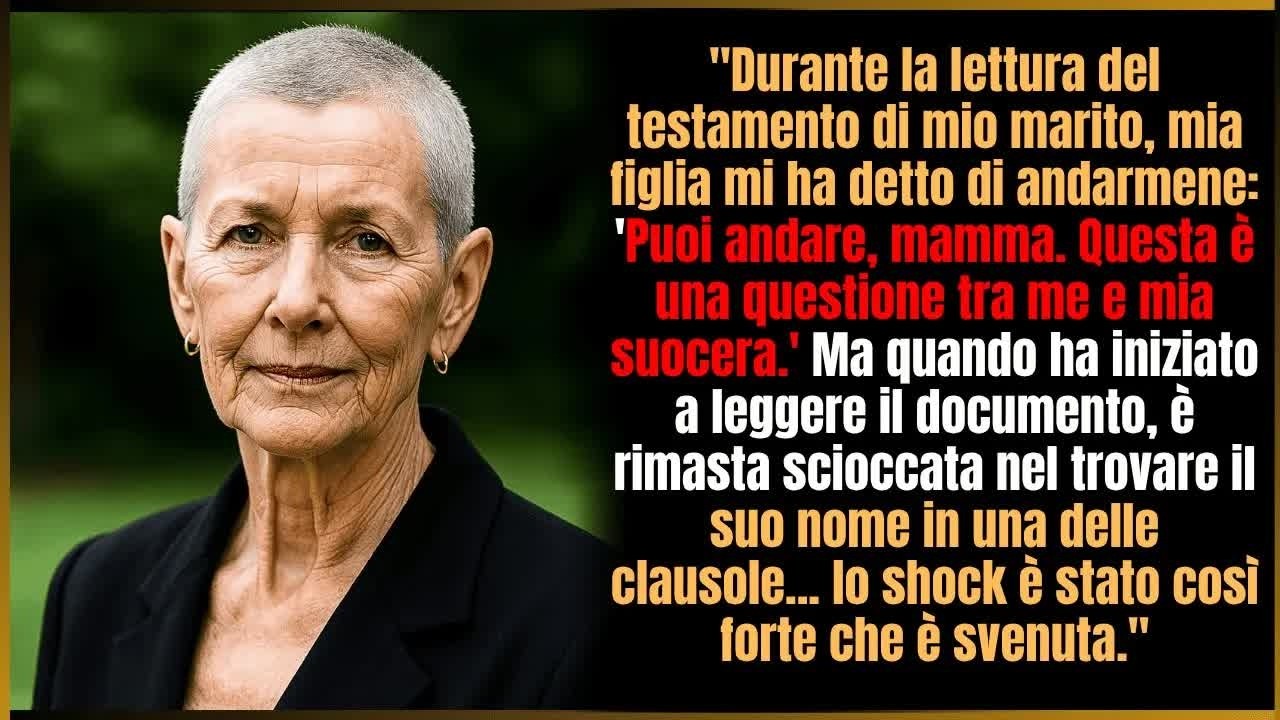 "Durante la lettura del testamento di mio marito, mia figlia mi ha detto di andarmene: 'Puoi andare, mamma. Questa è una questione tra me e mia suocera.' Ma quando ha iniziato a leggere il documento, è rimasta scioccata nel trovare il suo nome in una delle clausole... lo shock è stato così forte che è svenuta."